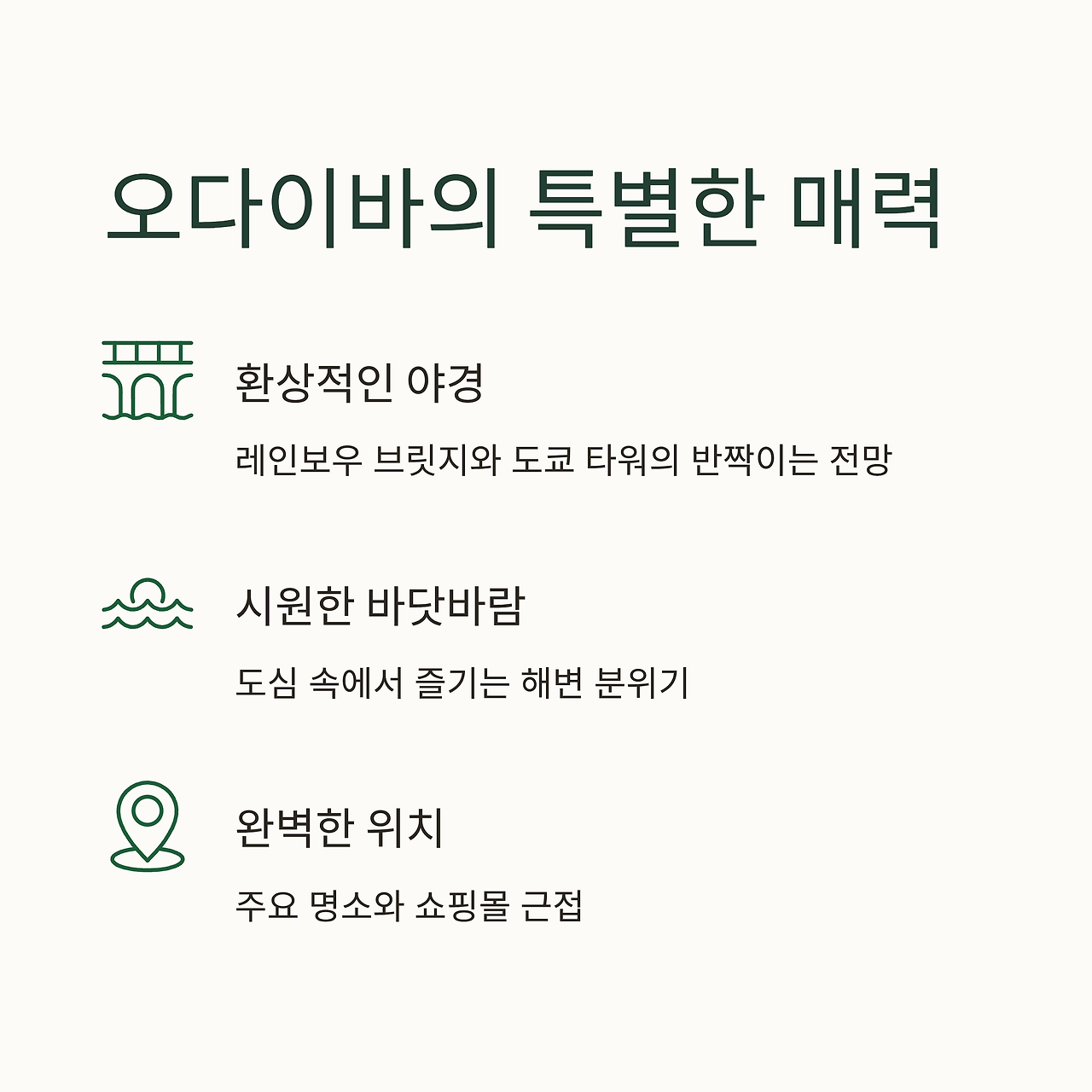 오다이바의 특별한 매력

환상적인 야경

레인보우 브릿지와 도쿄 타워의 반짝이는 전망

시원한 바닷바람

도심 속에서 즐기는 해변 분위기

완벽한 위치

주요 명소와 쇼핑몰 근접